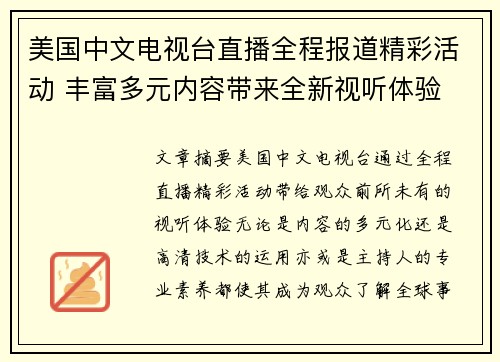 美国中文电视台直播全程报道精彩活动 丰富多元内容带来全新视听体验

文章摘要美国中文电视台通过全程直播精彩活动带给观众前所未有的视听体验无论是内容的多元化还是高清技术的运用亦或是主持人的专业素养都使其成为观众了解全球事